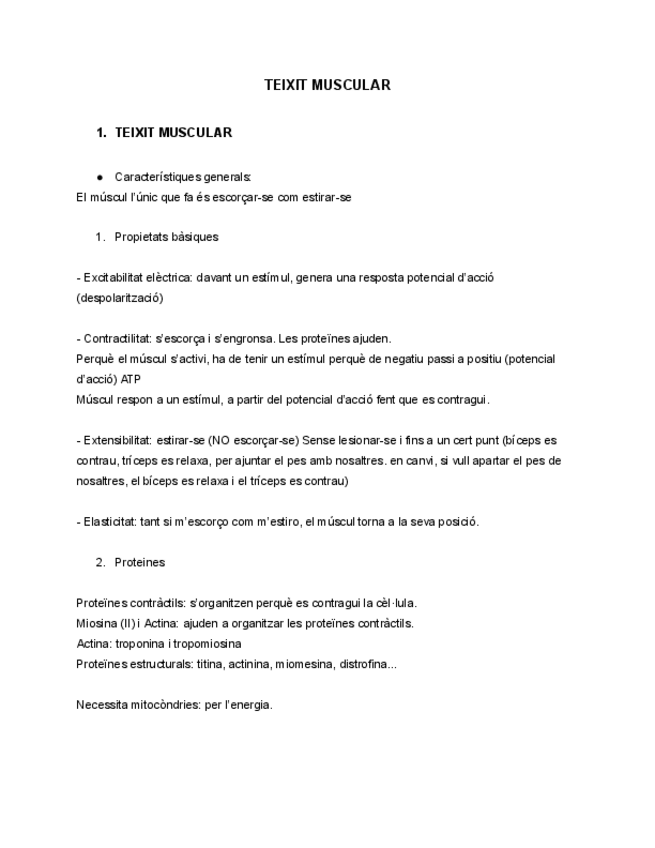 TEIXIT MUSCULAR

1. TEIXIT MUSCULAR

● Característiques generals:
El múscul l'únic que fa és escorçar-se com estirar-se

1. Propietats bàsiques

- Excitabilitat elèctrica: davant un estímul, genera una resposta potencial d'acció (despolarització)

- Contractilitat: s'escorça i s'engronsa. Les proteïnes ajuden.
Perquè el múscul s'activi, ha de tenir un estímul perquè de negatiu passi a positiu (potencial d'acció) ATP
Múscul respon a un estímul, a partir del potencial d'acció fent que es contragui.

- Extensibilitat: estirar-se (NO escorçar-se) Sense lesionar-se i fins a un cert punt (bíceps es contrau, tríceps es relaxa, per ajuntar el pes amb nosaltres. en canvi, si vull apartar el pes de nosaltres, el bíceps es relaxa i el tríceps es contrau)

- Elasticitat: tant si m'escorço com m'estiro, el múscul torna a la seva posició.

2. Proteines

Proteïnes contràctils: s'organitzen perquè es contragui la cèl·lula.
Miosina (II) i Actina: ajuden a organitzar les proteïnes contràctils.
Actina: troponina i tropomiosina
Proteïnes estructurals: titina, actinina, miomesina, distrofina...

Necessita mitocòndries: per l'energia.